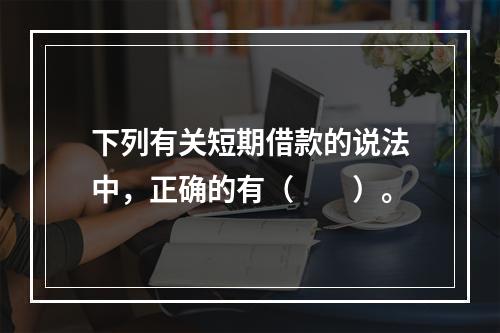 下列有关短期借款的说法中，正确的有（　　）。